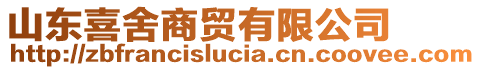 山东喜舍商贸有限公司
http://zbfrancislucia.cn.coovee.com